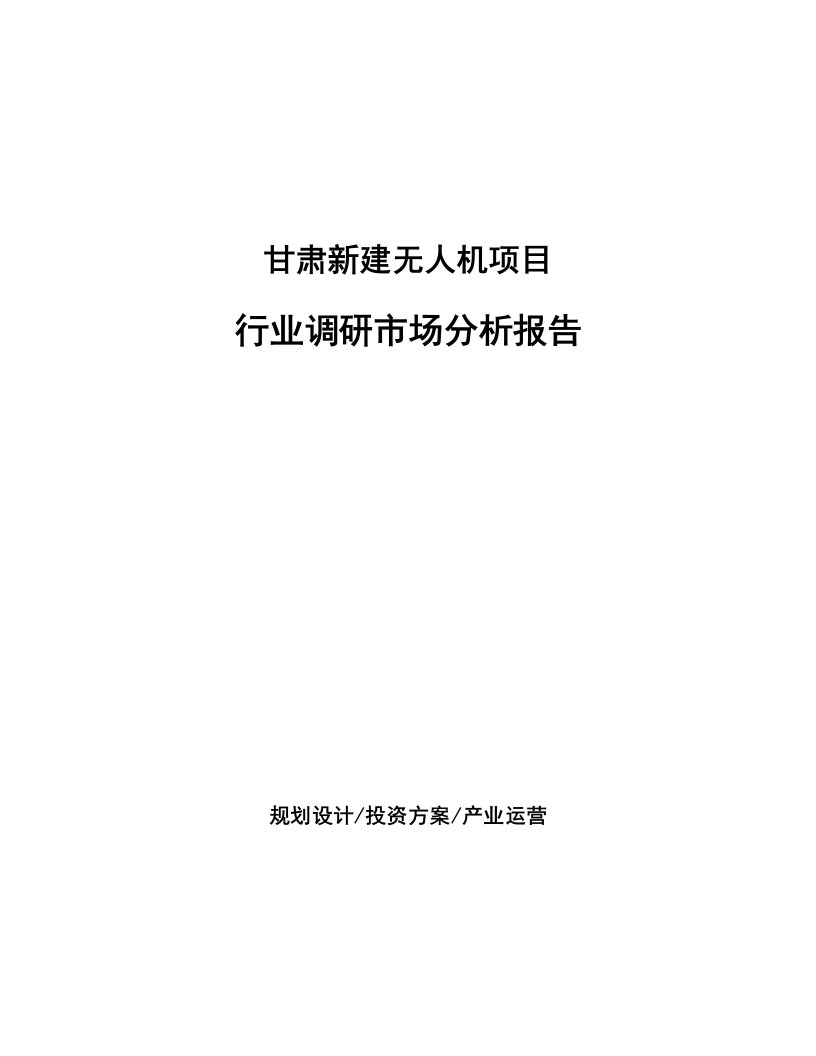 甘肃新建无人机项目

行业调研市场分析报告

规划设计/投资方案/产业运营